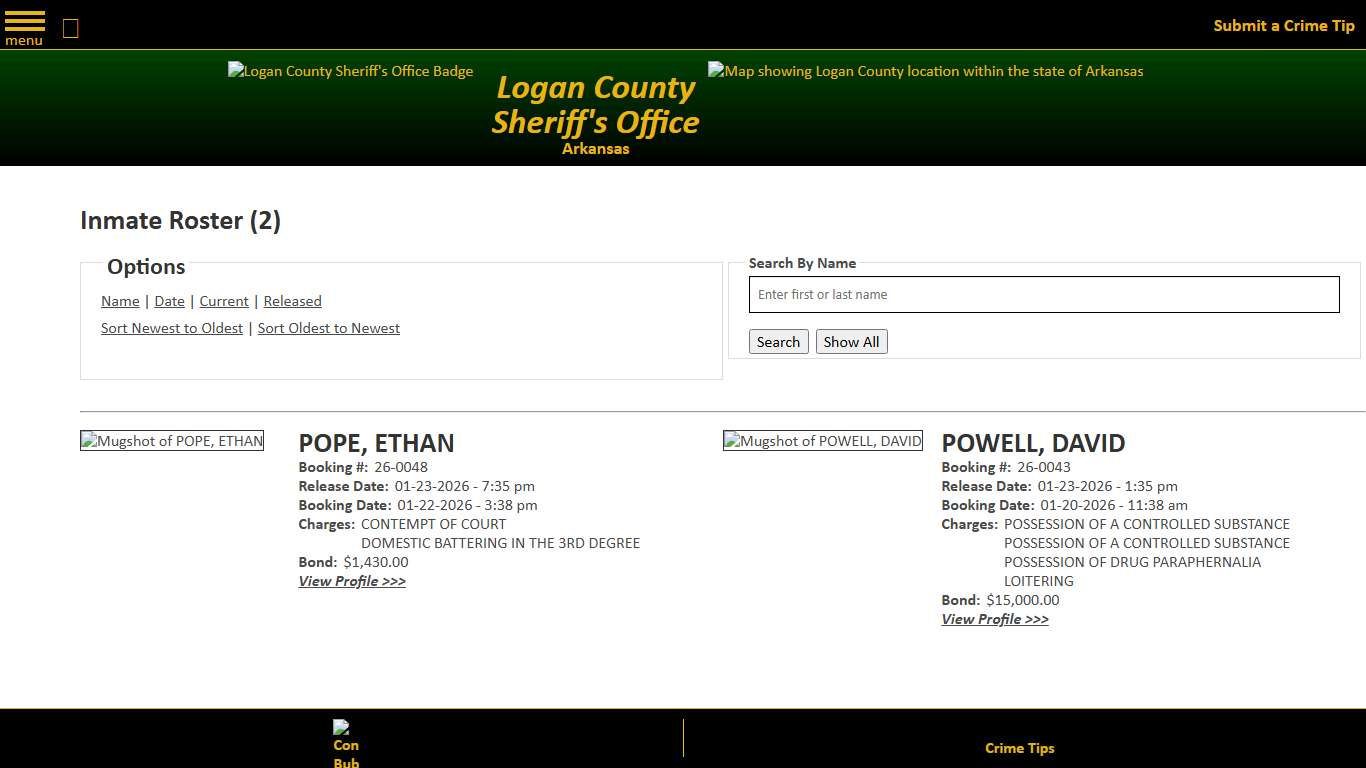 menu

Submit a Crime Tip

Logan County Sheriff's Office Badge

Logan County Sheriff's Office
Arkansas

Map showing Logan County location within the state of Arkansas

Inmate Roster (2)

Options

Name | Date | Current | Released

Sort Newest to Oldest | Sort Oldest to Newest

Search By Name

Enter first or last name

Search Show All

Mugshot of POPE, ETHAN

POPE, ETHAN
Booking #: 26-0048
Release Date: 01-23-2026 - 7:35 pm
Booking Date: 01-22-2026 - 3:38 pm
Charges: CONTEMPT OF COURT
DOMESTIC BATTERING IN THE 3RD DEGREE
Bond: $1,430.00
View Profile >>>

Mugshot of POWELL, DAVID

POWELL, DAVID
Booking #: 26-0043
Release Date: 01-23-2026 - 1:35 pm
Booking Date: 01-20-2026 - 11:38 am
Charges: POSSESSION OF A CONTROLLED SUBSTANCE
POSSESSION OF A CONTROLLED SUBSTANCE
POSSESSION OF DRUG PARAPHERNALIA
LOITERING
Bond: $15,000.00
View Profile >>>

Con
Bub

Crime Tips